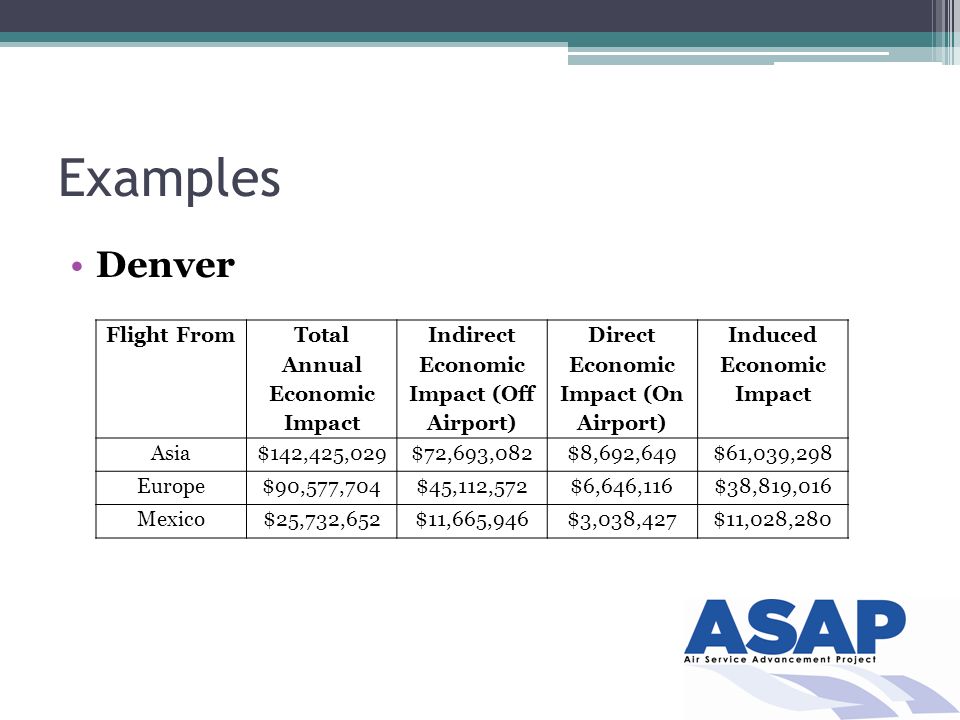 Examples

• Denver

| Flight From | Total Annual Economic Impact | Indirect Economic Impact (Off Airport) | Direct Economic Impact (On Airport) | Induced Economic Impact |
|---|---|---|---|---|
| Asia | \$142,425,029 | \$72,693,082 | \$8,692,649 | \$61,039,298 |
| Europe | \$90,577,704 | \$45,112,572 | \$6,646,116 | \$38,819,016 |
| Mexico | \$25,732,652 | \$11,665,946 | \$3,038,427 | \$11,028,280 |

ASAP
Air Service Advancement Project